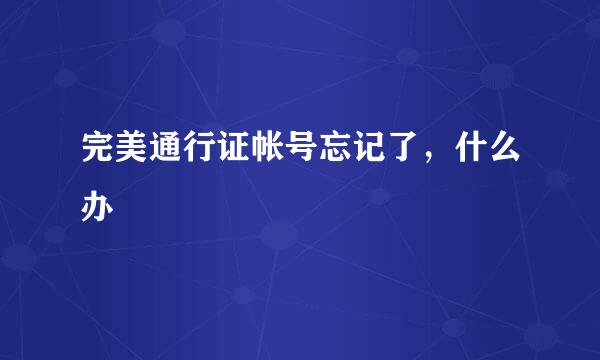 完美通行证帐号忘记了，什么办